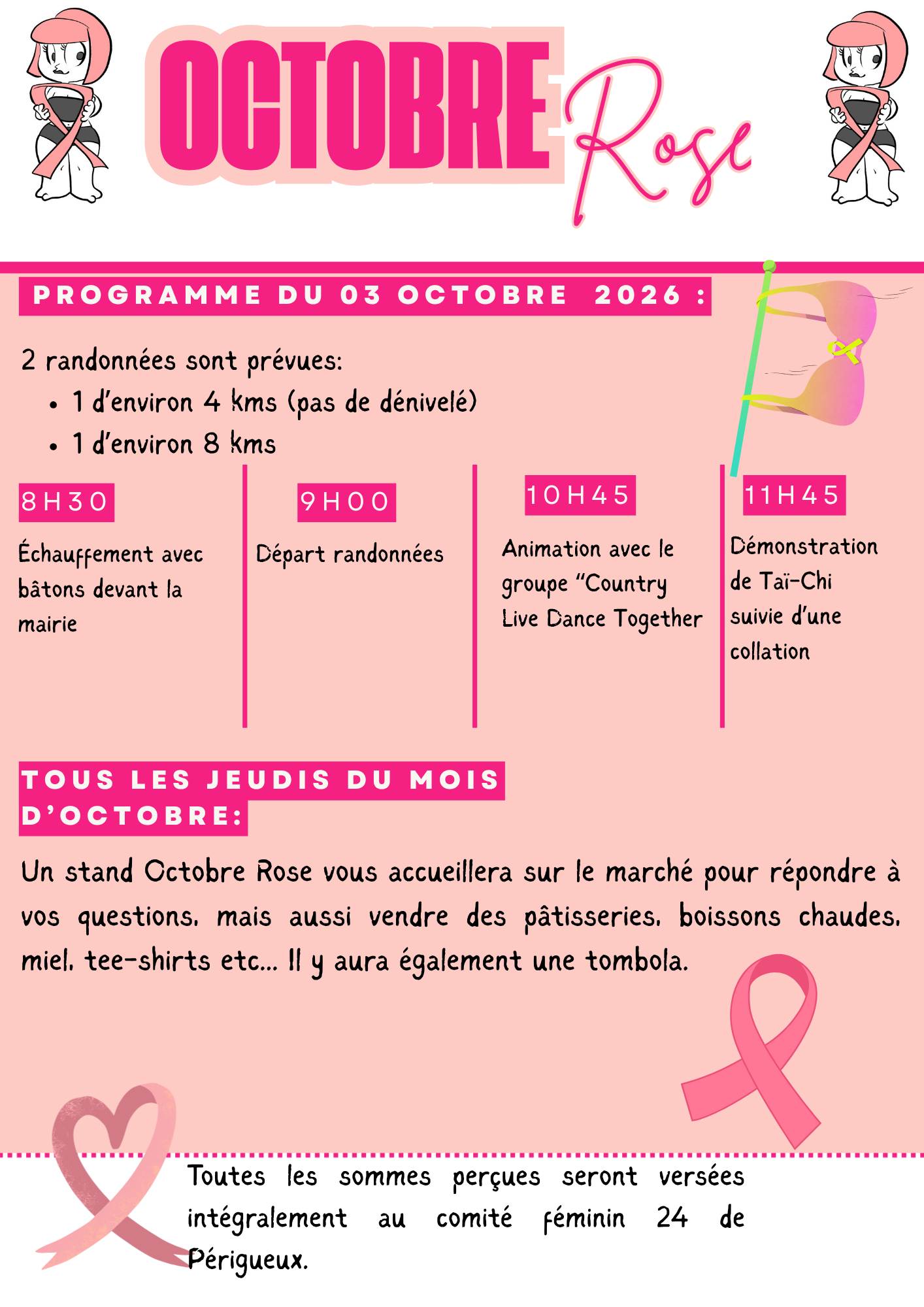 OCTOBRE Rose

PROGRAMME DU 03 OCTOBRE 2026 :

2 randonnées sont prévues:
• 1 d'environ 4 kms (pas de dénivelé)
• 1 d'environ 8 kms

8H30

Échauffement avec bâtons devant la mairie

9H00

Départ randonnées

10H45

Animation avec le groupe "Country Live Dance Together

11H45

Démonstration de Taï-Chi suivie d'une collation

TOUS LES JEUDIS DU MOIS D'OCTOBRE:

Un stand Octobre Rose vous accueillera sur le marché pour répondre à vos questions, mais aussi vendre des pâtisseries, boissons chaudes, miel, tee-shirts etc... Il y aura également une tombola.

Toutes les sommes perçues seront versées intégralement au comité féminin 24 de Périgueux.